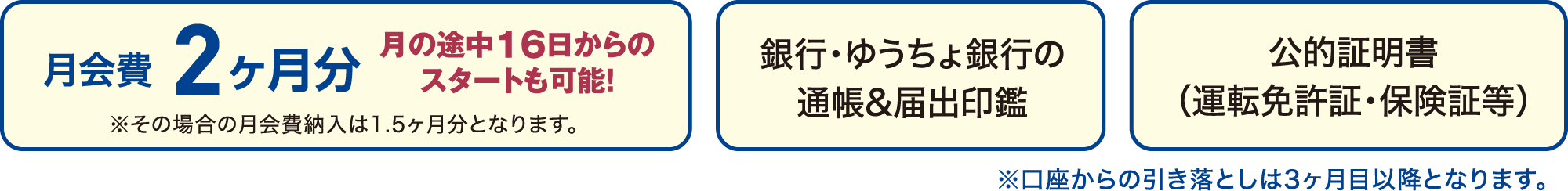 月会費 2ヶ月分 月の途中16日からのスタートも可能!

※その場合の月会費納入は1.5ヶ月分となります。

銀行・ゆうちょ銀行の通帳&届出印鑑

公的証明書(運転免許証・保険証等)

※口座からの引き落としは3ヶ月目以降となります。